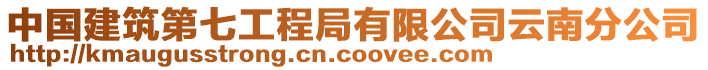 中国建筑第七工程局有限公司云南分公司
http://kmaugusstrong.cn.coovee.com